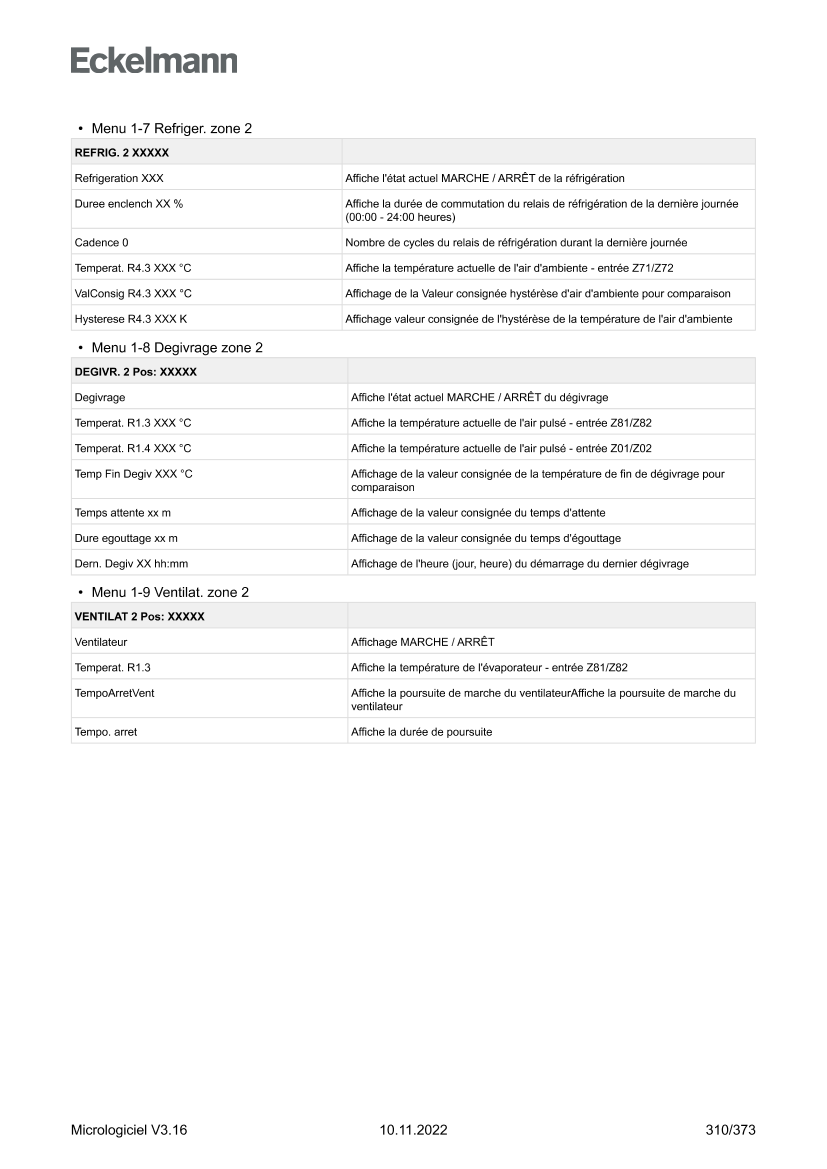 Eckelmann

• Menu 1-7 Refriger. zone 2

| REFRIG. 2 XXXXX | |
|---|---|
| Refrigeration XXX | Affiche l'état actuel MARCHE / ARRÊT de la réfrigération |
| Duree enclench XX % | Affiche la durée de commutation du relais de réfrigération de la dernière journée (00:00 - 24:00 heures) |
| Cadence 0 | Nombre de cycles du relais de réfrigération durant la dernière journée |
| Temperat. R4.3 XXX °C | Affiche la température actuelle de l'air d'ambiente - entrée Z71/Z72 |
| ValConsig R4.3 XXX °C | Affichage de la Valeur consignée hystérèse d'air d'ambiente pour comparaison |
| Hysterese R4.3 XXX K | Affichage valeur consignée de l'hystérèse de la température de l'air d'ambiente |

• Menu 1-8 Degivrage zone 2

| DEGIVR. 2 Pos: XXXXX | |
|---|---|
| Degivrage | Affiche l'état actuel MARCHE / ARRÊT du dégivrage |
| Temperat. R1.3 XXX °C | Affiche la température actuelle de l'air pulsé - entrée Z81/Z82 |
| Temperat. R1.4 XXX °C | Affiche la température actuelle de l'air pulsé - entrée Z01/Z02 |
| Temp Fin Degiv XXX °C | Affichage de la valeur consignée de la température de fin de dégivrage pour comparaison |
| Temps attente xx m | Affichage de la valeur consignée du temps d'attente |
| Dure egouttage xx m | Affichage de la valeur consignée du temps d'égouttage |
| Dern. Degiv XX hh:mm | Affichage de l'heure (jour, heure) du démarrage du dernier dégivrage |

• Menu 1-9 Ventilat. zone 2

| VENTILAT 2 Pos: XXXXX | |
|---|---|
| Ventilateur | Affichage MARCHE / ARRÊT |
| Temperat. R1.3 | Affiche la température de l'évaporateur - entrée Z81/Z82 |
| TempoArretVent | Affiche la poursuite de marche du ventilateurAffiche la poursuite de marche du ventilateur |
| Tempo. arret | Affiche la durée de poursuite |

Micrologiciel V3.16 10.11.2022 310/373